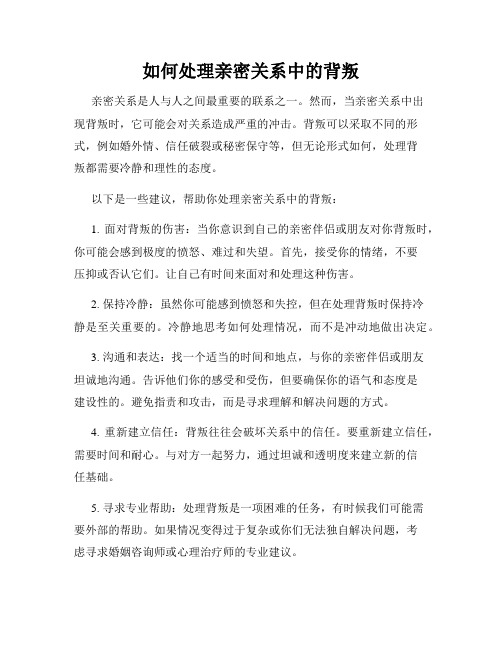 如何处理亲密关系中的背叛

亲密关系是人与人之间最重要的联系之一。然而，当亲密关系中出现背叛时，它可能会对关系造成严重的冲击。背叛可以采取不同的形式，例如婚外情、信任破裂或秘密保守等，但无论形式如何，处理背叛都需要冷静和理性的态度。

以下是一些建议，帮助你处理亲密关系中的背叛：

1. 面对背叛的伤害：当你意识到自己的亲密伴侣或朋友对你背叛时，你可能会感到极度的愤怒、难过和失望。首先，接受你的情绪，不要压抑或否认它们。让自己有时间来面对和处理这种伤害。

2. 保持冷静：虽然你可能感到愤怒和失控，但在处理背叛时保持冷静是至关重要的。冷静地思考如何处理情况，而不是冲动地做出决定。

3. 沟通和表达：找一个适当的时间和地点，与你的亲密伴侣或朋友坦诚地沟通。告诉他们你的感受和受伤，但要确保你的语气和态度是建设性的。避免指责和攻击，而是寻求理解和解决问题的方式。

4. 重新建立信任：背叛往往会破坏关系中的信任。要重新建立信任，需要时间和耐心。与对方一起努力，通过坦诚和透明度来建立新的信任基础。

5. 寻求专业帮助：处理背叛是一项困难的任务，有时候我们可能需要外部的帮助。如果情况变得过于复杂或你们无法独自解决问题，考虑寻求婚姻咨询师或心理治疗师的专业建议。